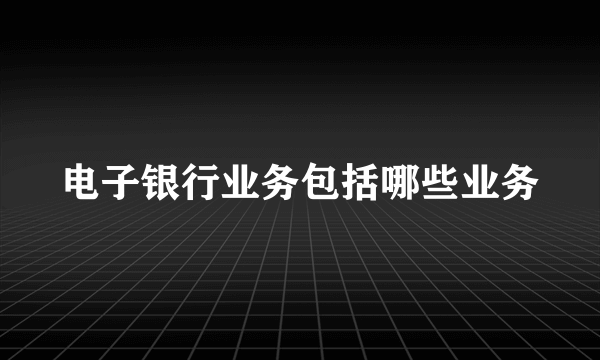 电子银行业务包括哪些业务